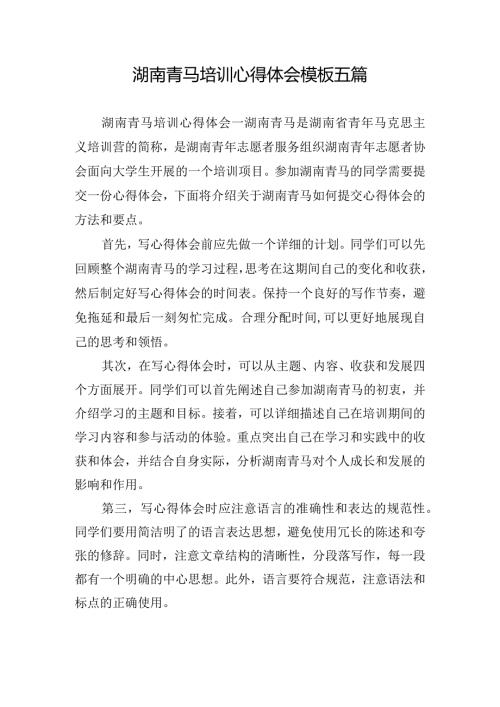 湖南青马培训心得体会模板五篇

湖南青马培训心得体会一湖南青马是湖南省青年马克思主义培训营的简称，是湖南青年志愿者服务组织湖南青年志愿者协会面向大学生开展的一个培训项目。参加湖南青马的同学需要提交一份心得体会，下面将介绍关于湖南青马如何提交心得体会的方法和要点。

首先，写心得体会前应先做一个详细的计划。同学们可以先回顾整个湖南青马的学习过程，思考在这期间自己的变化和收获，然后制定好写心得体会的时间表。保持一个良好的写作节奏，避免拖延和最后一刻匆忙完成。合理分配时间，可以更好地展现自己的思考和领悟。

其次，在写心得体会时，可以从主题、内容、收获和发展四个方面展开。同学们可以首先阐述自己参加湖南青马的初衷，并介绍学习的主题和目标。接着，可以详细描述自己在培训期间的学习内容和参与活动的体验。重点突出自己在学习和实践中的收获和体会，并结合自身实际，分析湖南青马对个人成长和发展的影响和作用。

第三，写心得体会时应注意语言的准确性和表达的规范性。同学们要用简洁明了的语言表达思想，避免使用冗长的陈述和夸张的修辞。同时，注意文章结构的清晰性，分段落写作，每一段都有一个明确的中心思想。此外，语言要符合规范，注意语法和标点的正确使用。